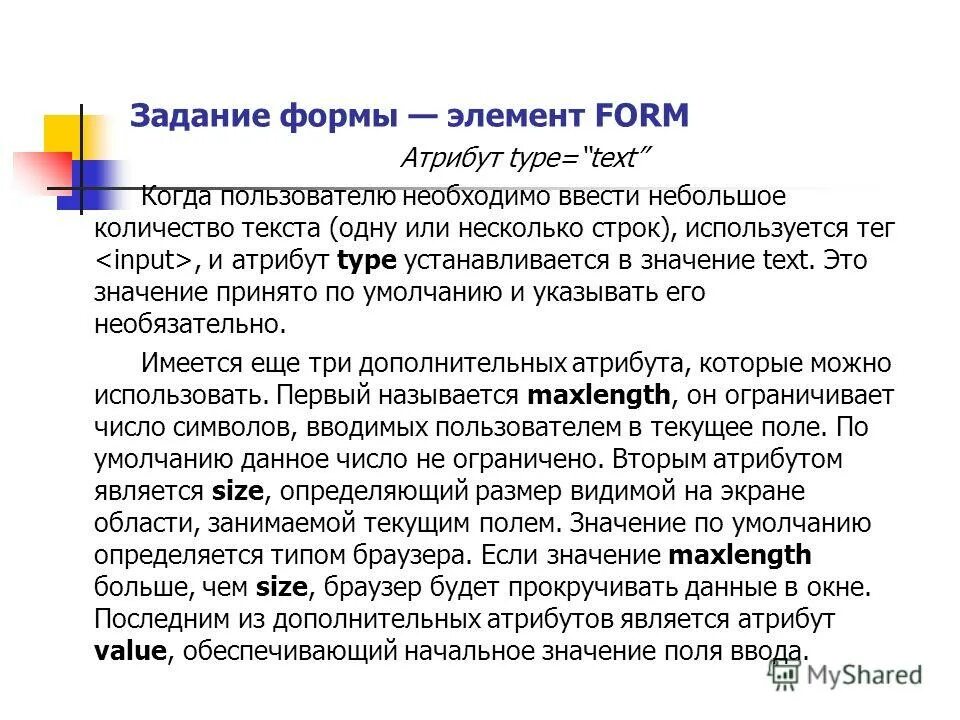 Задание формы — элемент FORM

Атрибут type="text"

Когда пользователю необходимо ввести небольшое количество текста (одну или несколько строк), используется тег <input>, и атрибут type устанавливается в значение text. Это значение принято по умолчанию и указывать его необязательно.

Имеется еще три дополнительных атрибута, которые можно использовать. Первый называется maxlength, он ограничивает число символов, вводимых пользователем в текущее поле. По умолчанию данное число не ограничено. Вторым атрибутом является size, определяющий размер видимой на экране области, занимаемой текущим полем. Значение по умолчанию определяется типом браузера. Если значение maxlength больше, чем size, браузер будет прокручивать данные в окне. Последним из дополнительных атрибутов является атрибут value, обеспечивающий начальное значение поля ввода.

MyShared